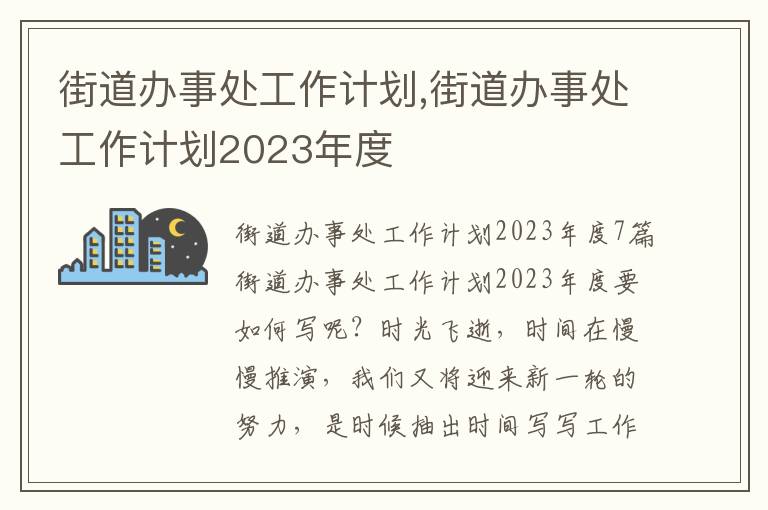 街道办事处工作计划,街道办事处工作计划2023年度

街道办事处工作计划2023年度7篇街道办事处工作计划2023年度要如何写呢？时光飞逝，时间在慢慢推演，我们又将迎来新一轮的努力，是时候抽出时间写写工作